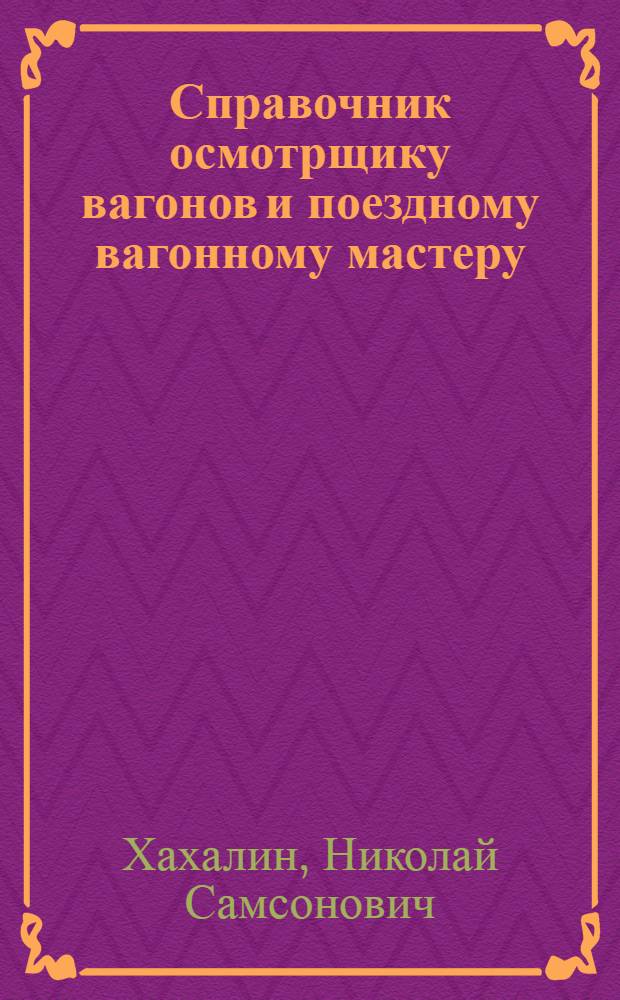 Справочник осмотрщику вагонов и поездному вагонному мастеру

Хахалин, Николай Самсонович